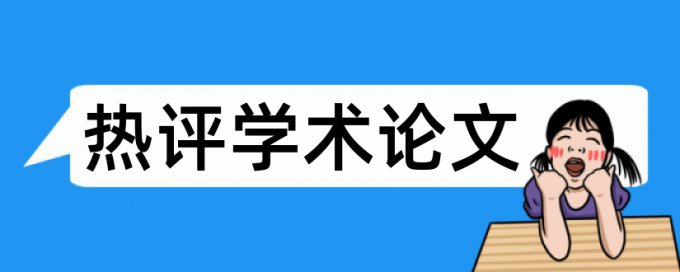 热评学术论文